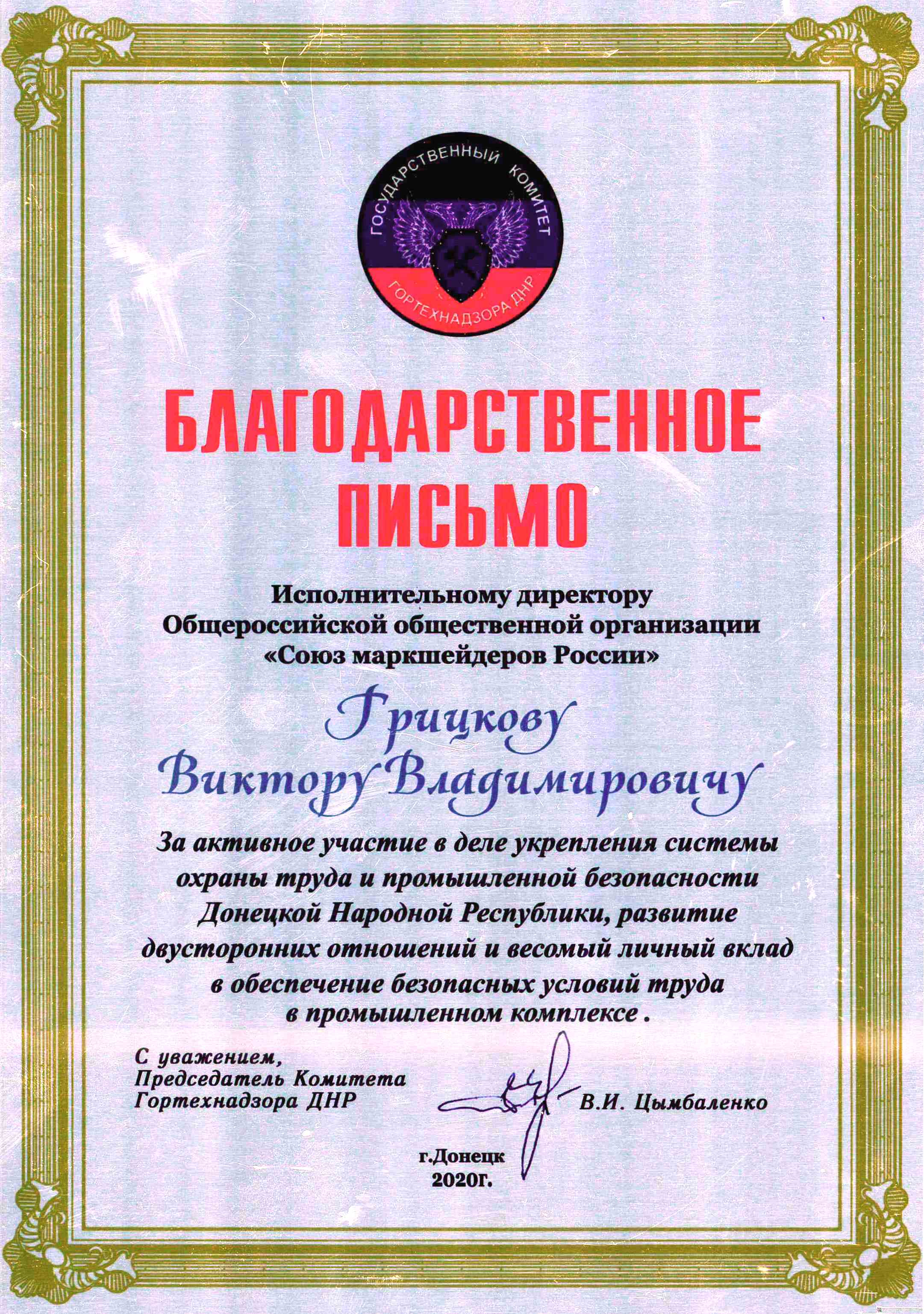 ГОСУДАРСТВЕННЫЙ КОМИТЕТ ГОРТЕХНАДЗОРА ДНР

БЛАГОДАРСТВЕННОЕ ПИСЬМО

Исполнительному директору
Общероссийской общественной организации
«Союз маркшейдеров России»

Грицкову
Виктору Владимировичу

За активное участие в деле укрепления системы охраны труда и промышленной безопасности Донецкой Народной Республики, развитие двусторонних отношений и весомый личный вклад в обеспечение безопасных условий труда в промышленном комплексе .

С уважением,
Председатель Комитета
Гортехнадзора ДНР

В.И. Цымбаленко

г.Донецк
2020г.